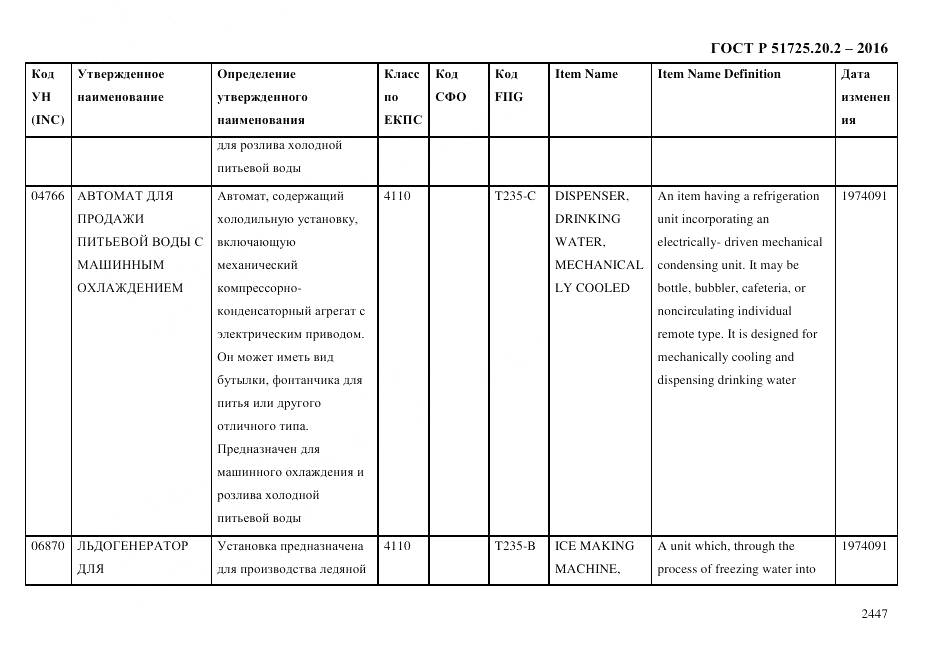 ГОСТ Р 51725.20.2 – 2016

| Код УН (INC) | Утвержденное наименование | Определение утвержденного наименования | Класс по ЕКПС | Код СФО | Код FIIG | Item Name | Item Name Definition | Дата изменения |
|---|---|---|---|---|---|---|---|---|
| | | для розлива холодной питьевой воды | | | | | | |
| 04766 | АВТОМАТ ДЛЯ ПРОДАЖИ ПИТЬЕВОЙ ВОДЫ С МАШИННЫМ ОХЛАЖДЕНИЕМ | Автомат, содержащий холодильную установку, включающую механический компрессорно-конденсаторный агрегат с электрическим приводом. Он может иметь вид бутылки, фонтанчика для питья или другого отличного типа. Предназначен для машинного охлаждения и розлива холодной питьевой воды | 4110 | | T235-C | DISPENSER, DRINKING WATER, MECHANICALLY COOLED | An item having a refrigeration unit incorporating an electrically- driven mechanical condensing unit. It may be bottle, bubbler, cafeteria, or noncirculating individual remote type. It is designed for mechanically cooling and dispensing drinking water | 1974091 |
| 06870 | ЛЬДОГЕНЕРАТОР ДЛЯ | Установка предназначена для производства ледяной | 4110 | | T235-B | ICE MAKING MACHINE, | A unit which, through the process of freezing water into | 1974091 |

2447